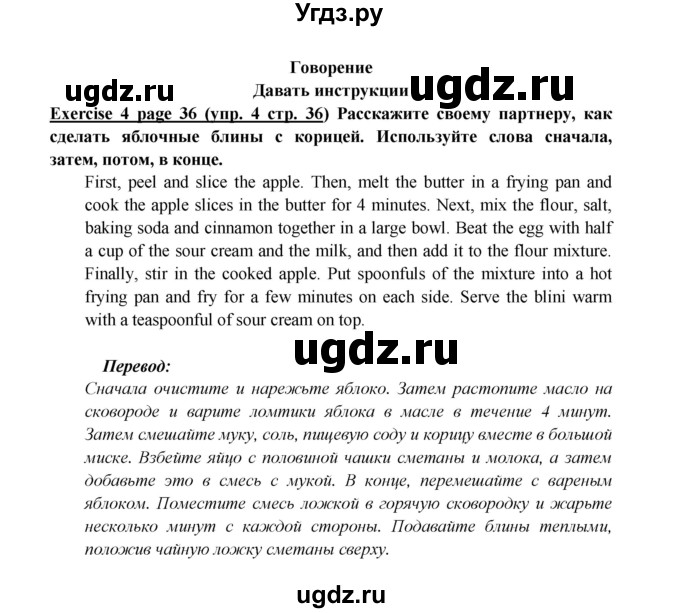 Угдз.ру

Говорение
ugdz.ru
Давать инструкции ugdz.ru

Exercise 4 page 36 (упр. 4 стр. 36) Расскажите своему партнеру, как сделать яблочные блины с корицей. Используйте слова сначала, затем, потом, в конце.

First, peel and slice the apple. Then, melt the butter in a frying pan and cook the apple slices in the butter for 4 minutes. Next, mix the flour, salt, baking soda and cinnamon together in a large bowl. Beat the egg with half a cup of the sour cream and the milk, and then add it to the flour mixture. Finally, stir in the cooked apple. Put spoonfuls of the mixture into a hot frying pan and fry for a few minutes on each side. Serve the blini warm with a teaspoonful of sour cream on top.

ugdz.ru

Перевод:
Сначала очистите и нарежьте яблоко. Затем растопите масло на сковороде и варите ломтики яблока в масле в течение 4 минут. Затем смешайте муку, соль, пищевую соду и корицу вместе в большой миске. Взбейте яйцо с половиной чашки сметаны и молока, а затем добавьте это в смесь с мукой. В конце, перемешайте с вареным яблоком. Поместите смесь ложкой в горячую сковородку и жарьте несколько минут с каждой стороны. Подавайте блины теплыми, положив чайную ложку сметаны сверху.

ugdz.ru